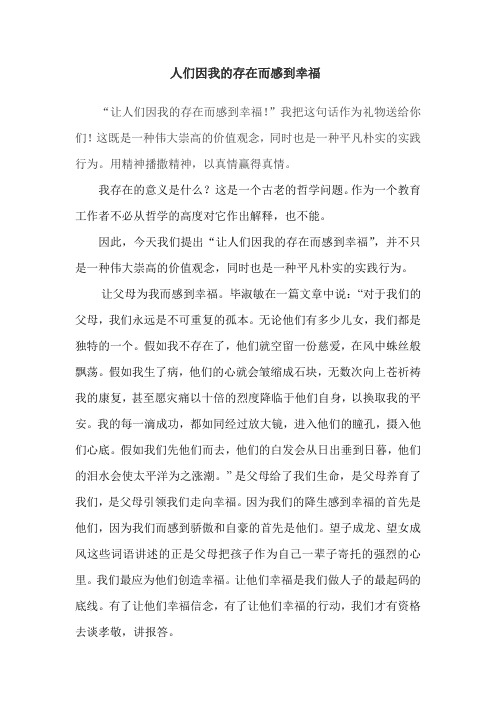 人们因我的存在而感到幸福

“让人们因我的存在而感到幸福！”我把这句话作为礼物送给你们！这既是一种伟大崇高的价值观念，同时也是一种平凡朴实的实践行为。用精神播撒精神，以真情赢得真情。

我存在的意义是什么？这是一个古老的哲学问题。作为一个教育工作者不必从哲学的高度对它作出解释，也不能。

因此，今天我们提出“让人们因我的存在而感到幸福”，并不只是一种伟大崇高的价值观念，同时也是一种平凡朴实的实践行为。

让父母为我而感到幸福。毕淑敏在一篇文章中说：“对于我们的父母，我们永远是不可重复的孤本。无论他们有多少儿女，我们都是独特的一个。假如我不存在了，他们就空留一份慈爱，在风中蛛丝般飘荡。假如我生了病，他们的心就会皱缩成石块，无数次向上苍祈祷我的康复，甚至愿灾痛以十倍的烈度降临于他们自身，以换取我的平安。我的每一滴成功，都如同经过放大镜，进入他们的瞳孔，摄入他们心底。假如我们先他们而去，他们的白发会从日出垂到日暮，他们的泪水会使太平洋为之涨潮。”是父母给了我们生命，是父母养育了我们，是父母引领我们走向幸福。因为我们的降生感到幸福的首先是他们，因为我们而感到骄傲和自豪的首先是他们。望子成龙、望女成凤这些词语讲述的正是父母把孩子作为自己一辈子寄托的强烈的心里。我们最应为他们创造幸福。让他们幸福是我们做人子的最起码的底线。有了让他们幸福信念，有了让他们幸福的行动，我们才有资格去谈孝敬，讲报答。